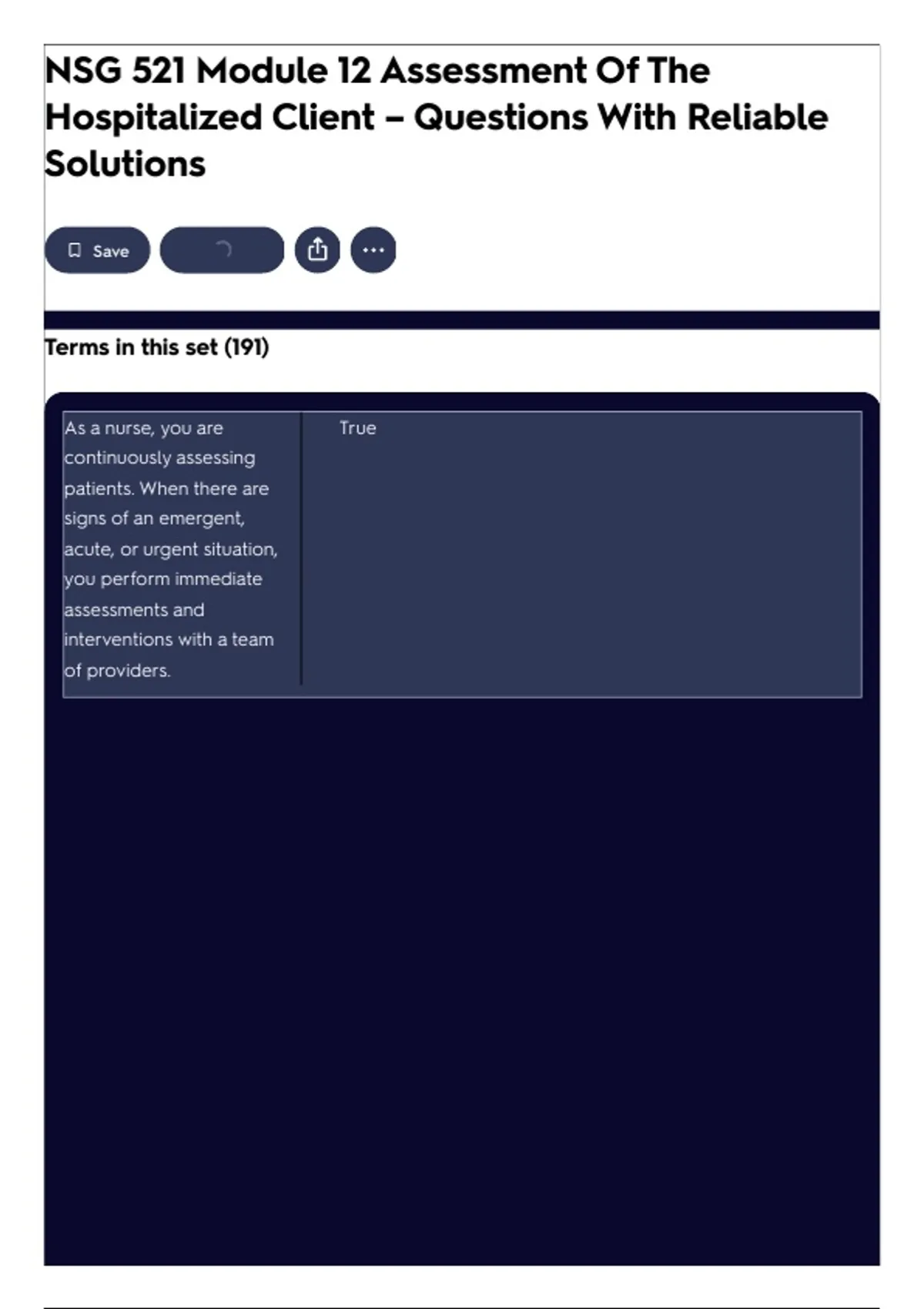 NSG 521 Module 12 Assessment Of The Hospitalized Client – Questions With Reliable Solutions

Save

Terms in this set (191)

| As a nurse, you are continuously assessing patients. When there are signs of an emergent, acute, or urgent situation, you perform immediate assessments and interventions with a team of providers. | True |
|---|---|